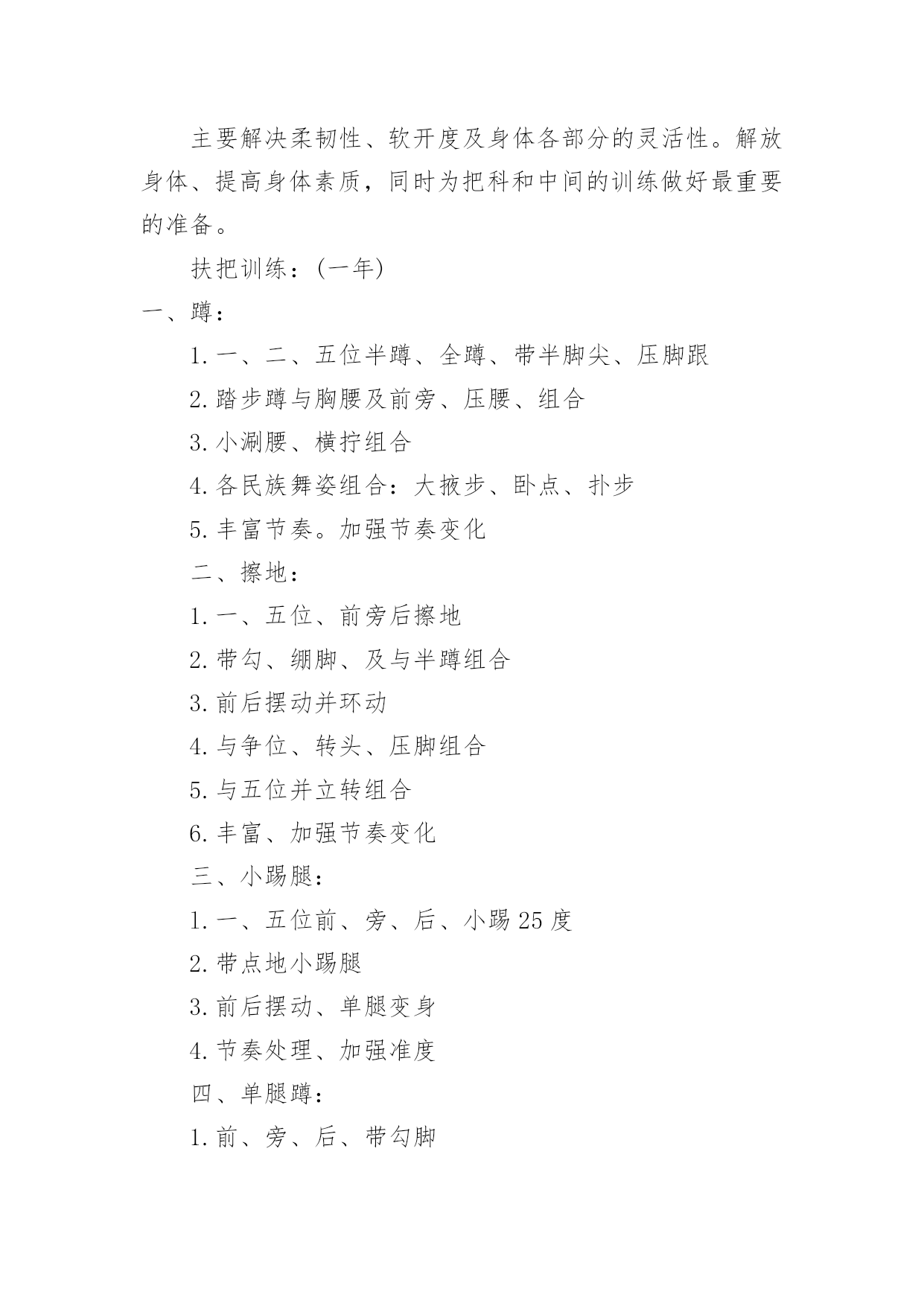 主要解决柔韧性、软开度及身体各部分的灵活性。解放身体、提高身体素质，同时为把科和中间的训练做好最重要的准备。

扶把训练：(一年)

一、蹲：

1. 一、二、五位半蹲、全蹲、带半脚尖、压脚跟

2. 踏步蹲与胸腰及前旁、压腰、组合

3. 小涮腰、横拧组合

4. 各民族舞姿组合：大掖步、卧点、扑步

5. 丰富节奏。加强节奏变化

二、擦地：

1. 一、五位、前旁后擦地

2. 带勾、绷脚、及与半蹲组合

3. 前后摆动并环动

4. 与争位、转头、压脚组合

5. 与五位并立转组合

6. 丰富、加强节奏变化

三、小踢腿：

1. 一、五位前、旁、后、小踢 25 度

2. 带点地小踢腿

3. 前后摆动、单腿变身

4. 节奏处理、加强准度

四、单腿蹲：

1. 前、旁、后、带勾脚